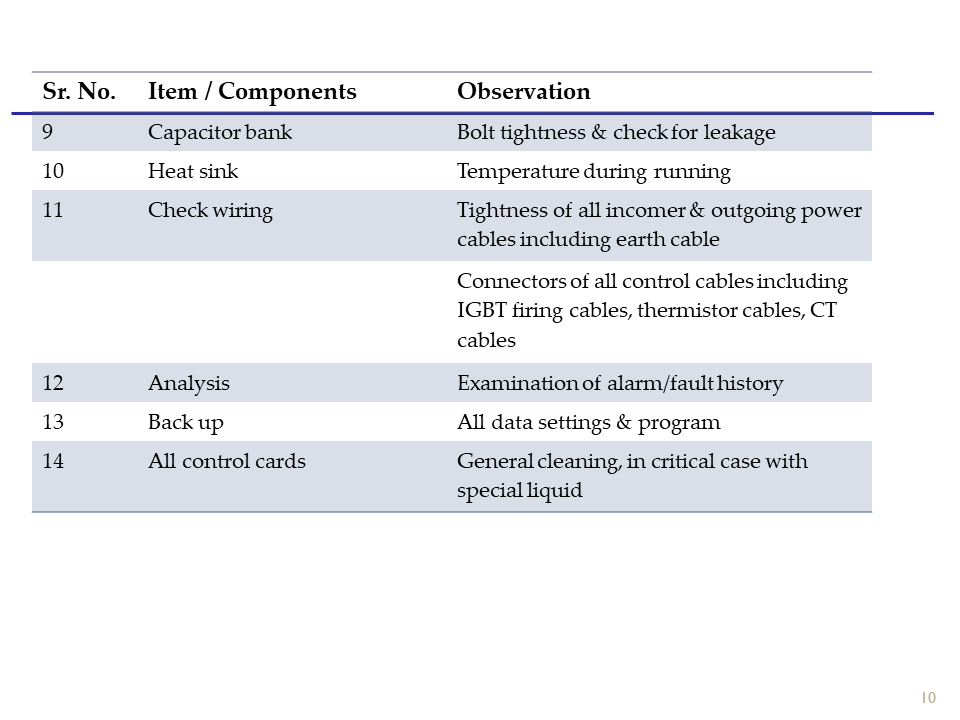 | Sr. No. | Item / Components | Observation |
|---|---|---|
| 9 | Capacitor bank | Bolt tightness & check for leakage |
| 10 | Heat sink | Temperature during running |
| 11 | Check wiring | Tightness of all incomer & outgoing power cables including earth cable |
| | | Connectors of all control cables including IGBT firing cables, thermistor cables, CT cables |
| 12 | Analysis | Examination of alarm/fault history |
| 13 | Back up | All data settings & program |
| 14 | All control cards | General cleaning, in critical case with special liquid |

10